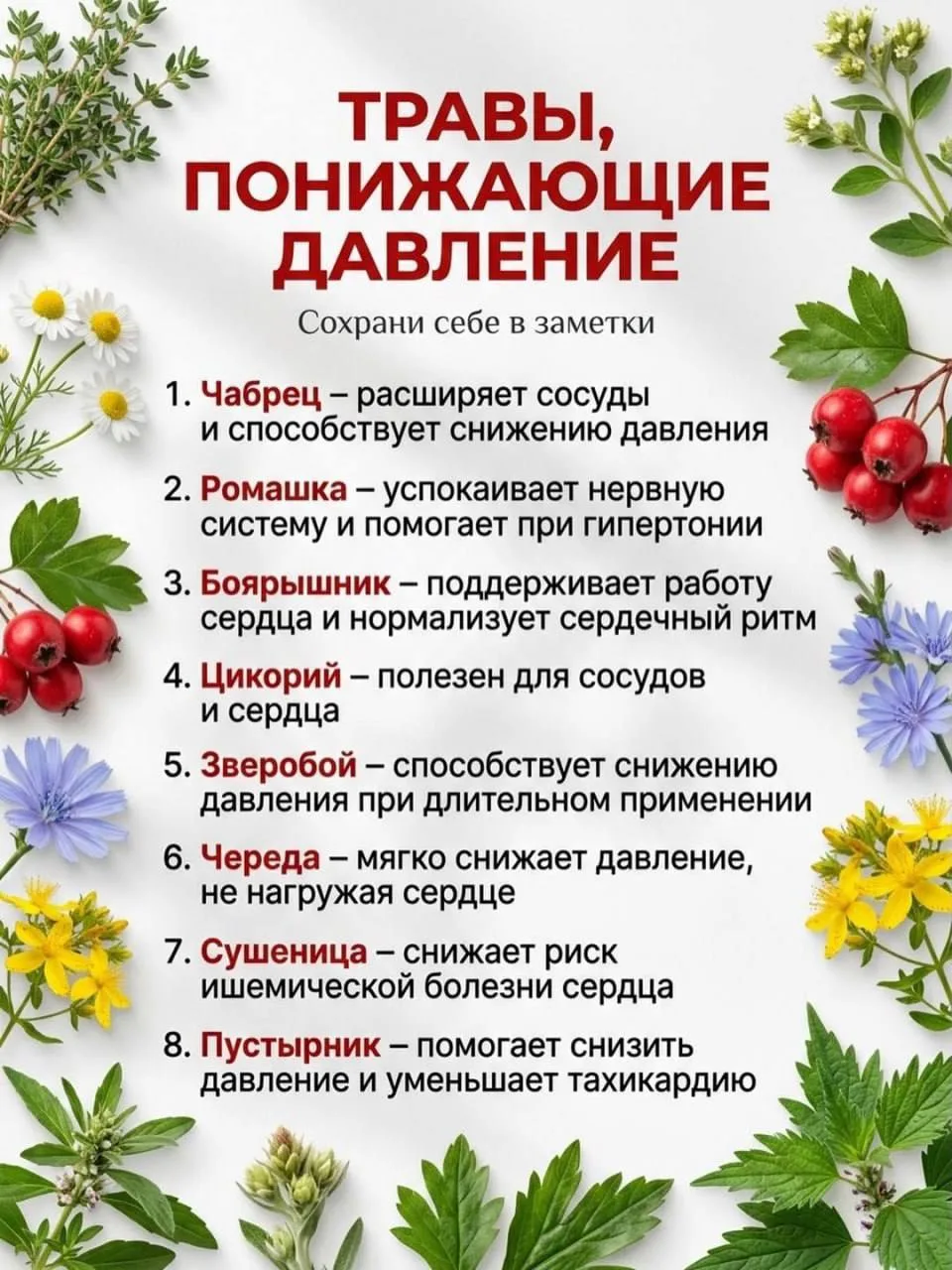 ТРАВЫ, ПОНИЖАЮЩИЕ ДАВЛЕНИЕ

Сохрани себе в заметки

1. Чабрец – расширяет сосуды и способствует снижению давления

2. Ромашка – успокаивает нервную систему и помогает при гипертонии

3. Боярышник – поддерживает работу сердца и нормализует сердечный ритм

4. Цикорий – полезен для сосудов и сердца

5. Зверобой – способствует снижению давления при длительном применении

6. Череда – мягко снижает давление, не нагружая сердце

7. Сушеница – снижает риск ишемической болезни сердца

8. Пустырник – помогает снизить давление и уменьшает тахикардию